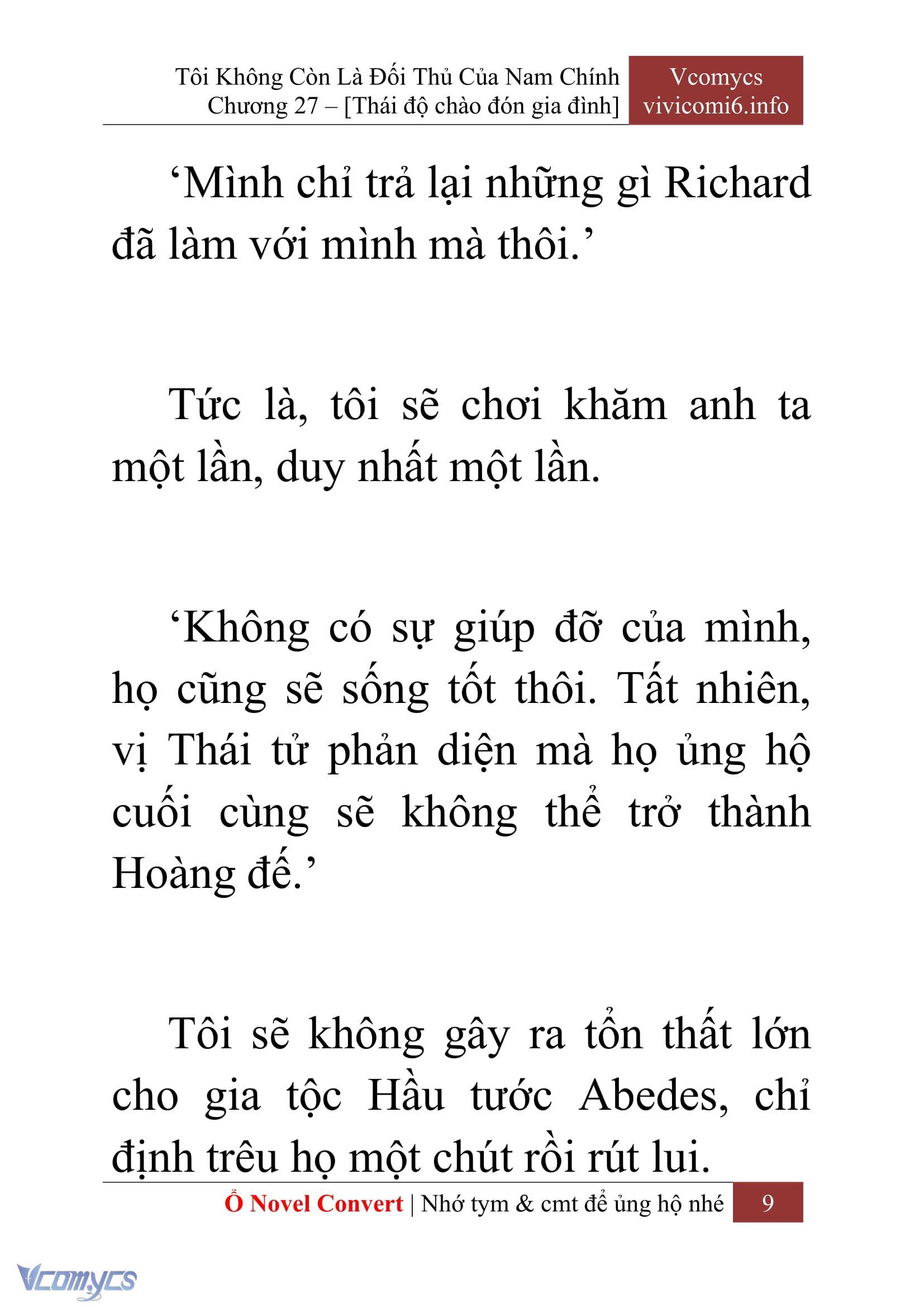 Tôi Không Còn Là Đối Thủ Của Nam Chính
Chương 27 – [Thái độ chào đón gia đình]

Vcomycs
vivicomi6.info

‘Mình chỉ trả lại những gì Richard đã làm với mình mà thôi.’

Tức là, tôi sẽ chơi khăm anh ta một lần, duy nhất một lần.

‘Không có sự giúp đỡ của mình, họ cũng sẽ sống tốt thôi. Tất nhiên, vị Thái tử phản diện mà họ ủng hộ cuối cùng sẽ không thể trở thành Hoàng đế.’

Tôi sẽ không gây ra tổn thất lớn cho gia tộc Hầu tước Abedes, chỉ định trêu họ một chút rồi rút lui.

Ổ Novel Convert | Nhớ tym & cmt để ủng hộ nhé 9

Vcomycs